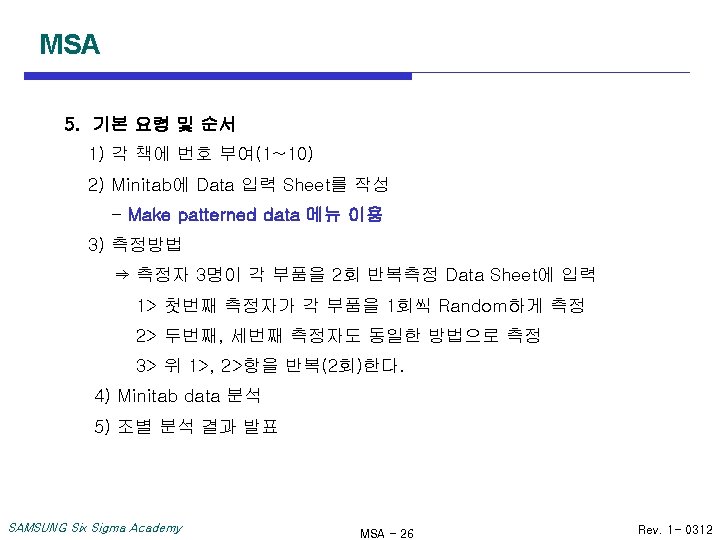 MSA

5. 기본 요령 및 순서

1) 각 책에 번호 부여(1~10)

2) Minitab에 Data 입력 Sheet를 작성

- Make patterned data 메뉴 이용

3) 측정방법

⇒ 측정자 3명이 각 부품을 2회 반복측정 Data Sheet에 입력

1> 첫번째 측정자가 각 부품을 1회씩 Random하게 측정

2> 두번째, 세번째 측정자도 동일한 방법으로 측정

3> 위 1>, 2>항을 반복(2회)한다.

4) Minitab data 분석

5) 조별 분석 결과 발표

SAMSUNG Six Sigma Academy

MSA - 26

Rev. 1- 0312